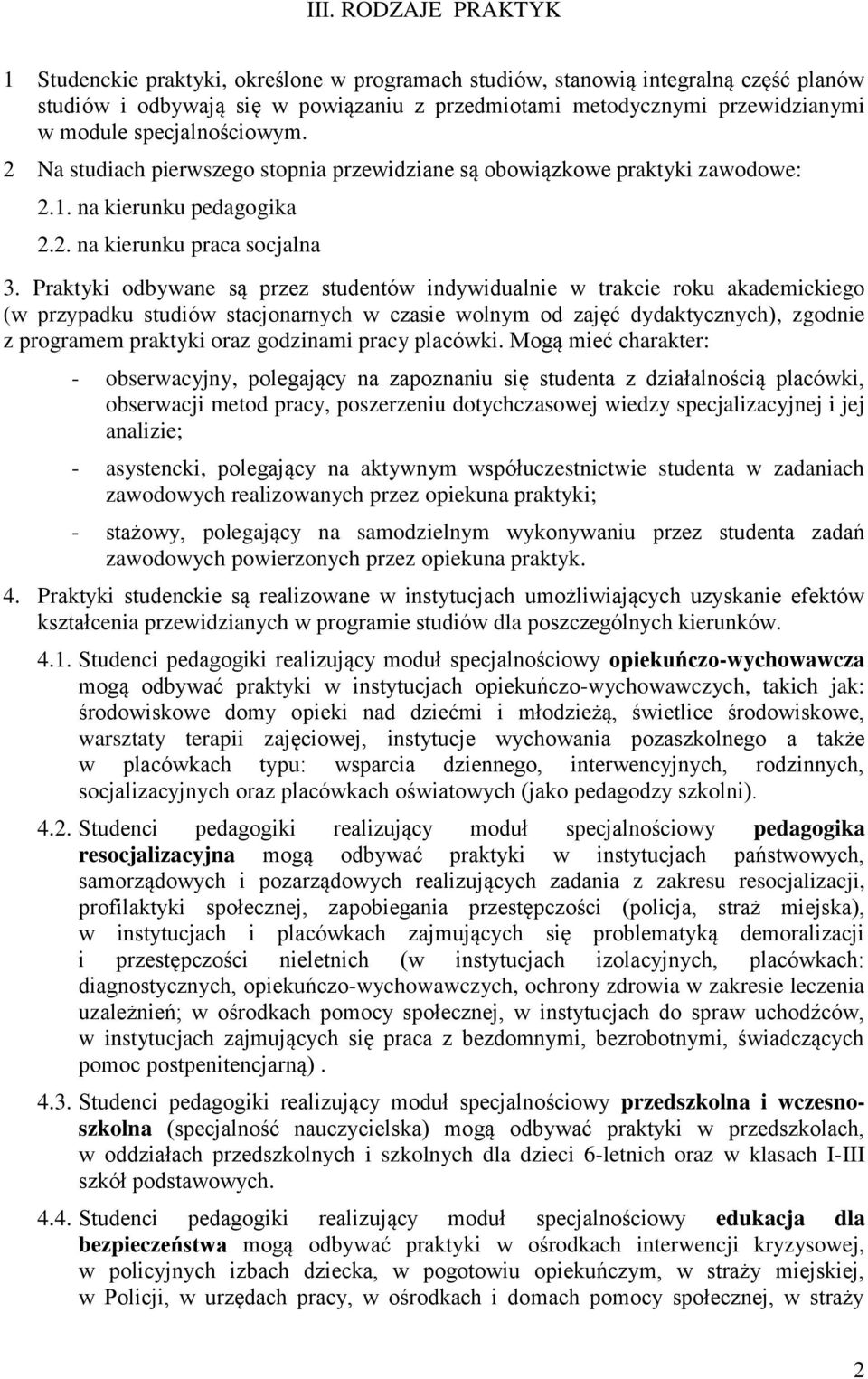 III. RODZAJE PRAKTYK

1 Studenckie praktyki, określone w programach studiów, stanowią integralną część planów studiów i odbywają się w powiązaniu z przedmiotami metodycznymi przewidzianymi w module specjalnościowym.

2 Na studiach pierwszego stopnia przewidziane są obowiązkowe praktyki zawodowe:

2.1. na kierunku pedagogika

2.2. na kierunku praca socjalna

3. Praktyki odbywane są przez studentów indywidualnie w trakcie roku akademickiego (w przypadku studiów stacjonarnych w czasie wolnym od zajęć dydaktycznych), zgodnie z programem praktyki oraz godzinami pracy placówki. Mogą mieć charakter:

- obserwacyjny, polegający na zapoznaniu się studenta z działalnością placówki, obserwacji metod pracy, poszerzeniu dotychczasowej wiedzy specjalizacyjnej i jej analizie;

- asystencki, polegający na aktywnym współuczestnictwie studenta w zadaniach zawodowych realizowanych przez opiekuna praktyki;

- stażowy, polegający na samodzielnym wykonywaniu przez studenta zadań zawodowych powierzonych przez opiekuna praktyk.

4. Praktyki studenckie są realizowane w instytucjach umożliwiających uzyskanie efektów kształcenia przewidzianych w programie studiów dla poszczególnych kierunków.

4.1. Studenci pedagogiki realizujący moduł specjalnościowy opiekuńczo-wychowawcza mogą odbywać praktyki w instytucjach opiekuńczo-wychowawczych, takich jak: środowiskowe domy opieki nad dziećmi i młodzieżą, świetlice środowiskowe, warsztaty terapii zajęciowej, instytucje wychowania pozaszkolnego a także w placówkach typu: wsparcia dziennego, interwencyjnych, rodzinnych, socjalizacyjnych oraz placówkach oświatowych (jako pedagodzy szkolni).

4.2. Studenci pedagogiki realizujący moduł specjalnościowy pedagogika resocjalizacyjna mogą odbywać praktyki w instytucjach państwowych, samorządowych i pozarządowych realizujących zadania z zakresu resocjalizacji, profilaktyki społecznej, zapobiegania przestępczości (policja, straż miejska), w instytucjach i placówkach zajmujących się problematyką demoralizacji i przestępczości nieletnich (w instytucjach izolacyjnych, placówkach: diagnostycznych, opiekuńczo-wychowawczych, ochrony zdrowia w zakresie leczenia uzależnień; w ośrodkach pomocy społecznej, w instytucjach do spraw uchodźców, w instytucjach zajmujących się praca z bezdomnymi, bezrobotnymi, świadczących pomoc postpenitencjarną) .

4.3. Studenci pedagogiki realizujący moduł specjalnościowy przedszkolna i wczesnoszkolna (specjalność nauczycielska) mogą odbywać praktyki w przedszkolach, w oddziałach przedszkolnych i szkolnych dla dzieci 6-letnich oraz w klasach I-III szkół podstawowych.

4.4. Studenci pedagogiki realizujący moduł specjalnościowy edukacja dla bezpieczeństwa mogą odbywać praktyki w ośrodkach interwencji kryzysowej, w policyjnych izbach dziecka, w pogotowiu opiekuńczym, w straży miejskiej, w Policji, w urzędach pracy, w ośrodkach i domach pomocy społecznej, w straży

2